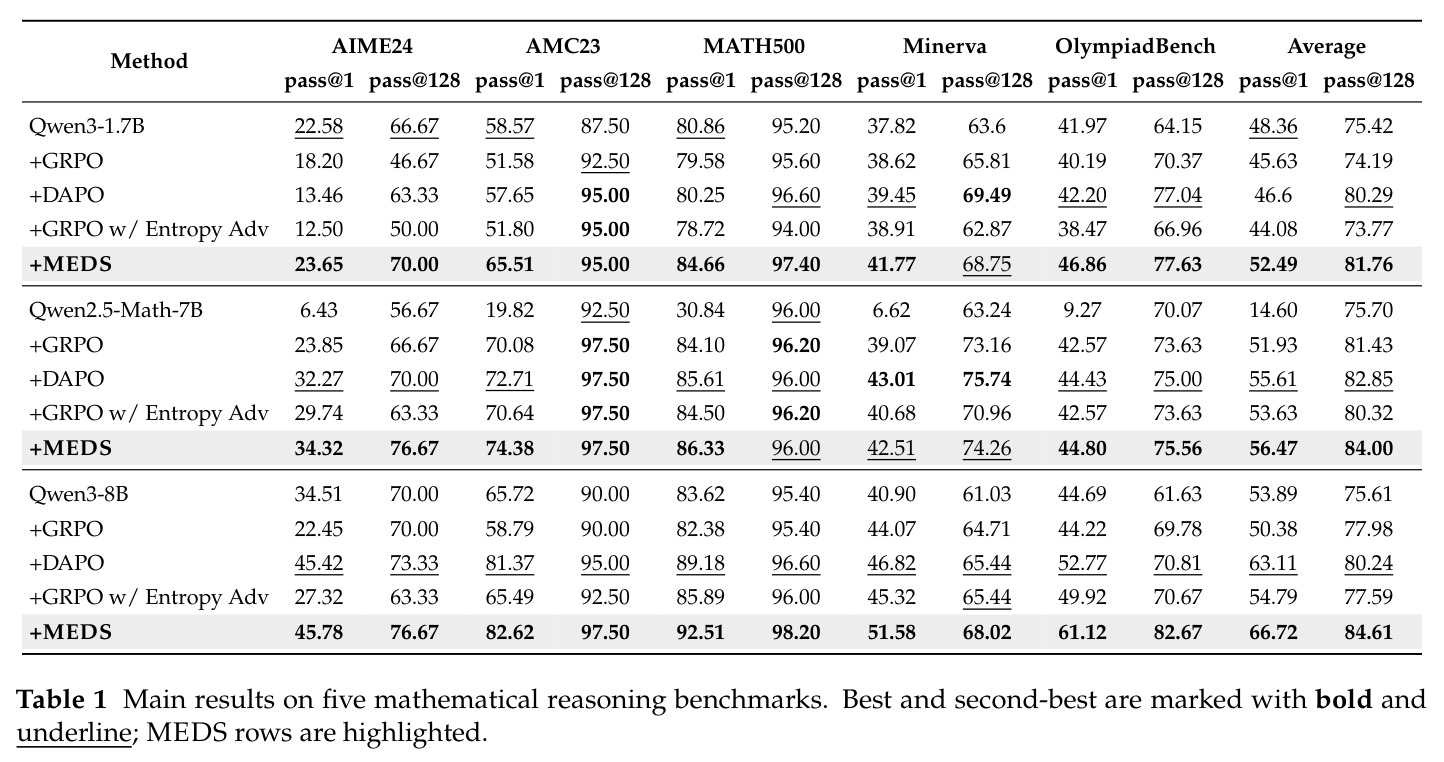 | Method | AIME24 |  | AMC23 |  | MATH500 |  | Minerva |  | OlympiadBench |  | Average |  |
|---|---|---|---|---|---|---|---|---|---|---|---|---|
|  | pass@1 | pass@128 | pass@1 | pass@128 | pass@1 | pass@128 | pass@1 | pass@128 | pass@1 | pass@128 | pass@1 | pass@128 |
| Qwen3-1.7B | 22.58 | 66.67 | 58.57 | 87.50 | 80.86 | 95.20 | 37.82 | 63.6 | 41.97 | 64.15 | 48.36 | 75.42 |
| +GRPO | 18.20 | 46.67 | 51.58 | 92.50 | 79.58 | 95.60 | 38.62 | 65.81 | 40.19 | 70.37 | 45.63 | 74.19 |
| +DAPO | 13.46 | 63.33 | 57.65 | 95.00 | 80.25 | 96.60 | 39.45 | 69.49 | 42.20 | 77.04 | 46.6 | 80.29 |
| +GRPO w/ Entropy Adv | 12.50 | 50.00 | 51.80 | 95.00 | 78.72 | 94.00 | 38.91 | 62.87 | 38.47 | 66.96 | 44.08 | 73.77 |
| +MEDS | 23.65 | 70.00 | 65.51 | 95.00 | 84.66 | 97.40 | 41.77 | 68.75 | 46.86 | 77.63 | 52.49 | 81.76 |
| Qwen2.5-Math-7B | 6.43 | 56.67 | 19.82 | 92.50 | 30.84 | 96.00 | 6.62 | 63.24 | 9.27 | 70.07 | 14.60 | 75.70 |
| +GRPO | 23.85 | 66.67 | 70.08 | 97.50 | 84.10 | 96.20 | 39.07 | 73.16 | 42.57 | 73.63 | 51.93 | 81.43 |
| +DAPO | 32.27 | 70.00 | 72.71 | 97.50 | 85.61 | 96.00 | 43.01 | 75.74 | 44.43 | 75.00 | 55.61 | 82.85 |
| +GRPO w/ Entropy Adv | 29.74 | 63.33 | 70.64 | 97.50 | 84.50 | 96.20 | 40.68 | 70.96 | 42.57 | 73.63 | 53.63 | 80.32 |
| +MEDS | 34.32 | 76.67 | 74.38 | 97.50 | 86.33 | 96.00 | 42.51 | 74.26 | 44.80 | 75.56 | 56.47 | 84.00 |
| Qwen3-8B | 34.51 | 70.00 | 65.72 | 90.00 | 83.62 | 95.40 | 40.90 | 61.03 | 44.69 | 61.63 | 53.89 | 75.61 |
| +GRPO | 22.45 | 70.00 | 58.79 | 90.00 | 82.38 | 95.40 | 44.07 | 64.71 | 44.22 | 69.78 | 50.38 | 77.98 |
| +DAPO | 45.42 | 73.33 | 81.37 | 95.00 | 89.18 | 96.60 | 46.82 | 65.44 | 52.77 | 70.81 | 63.11 | 80.24 |
| +GRPO w/ Entropy Adv | 27.32 | 63.33 | 65.49 | 92.50 | 85.89 | 96.00 | 45.32 | 65.44 | 49.92 | 70.67 | 54.79 | 77.59 |
| +MEDS | 45.78 | 76.67 | 82.62 | 97.50 | 92.51 | 98.20 | 51.58 | 68.02 | 61.12 | 82.67 | 66.72 | 84.61 |

Table 1 Main results on five mathematical reasoning benchmarks. Best and second-best are marked with bold and underline; MEDS rows are highlighted.